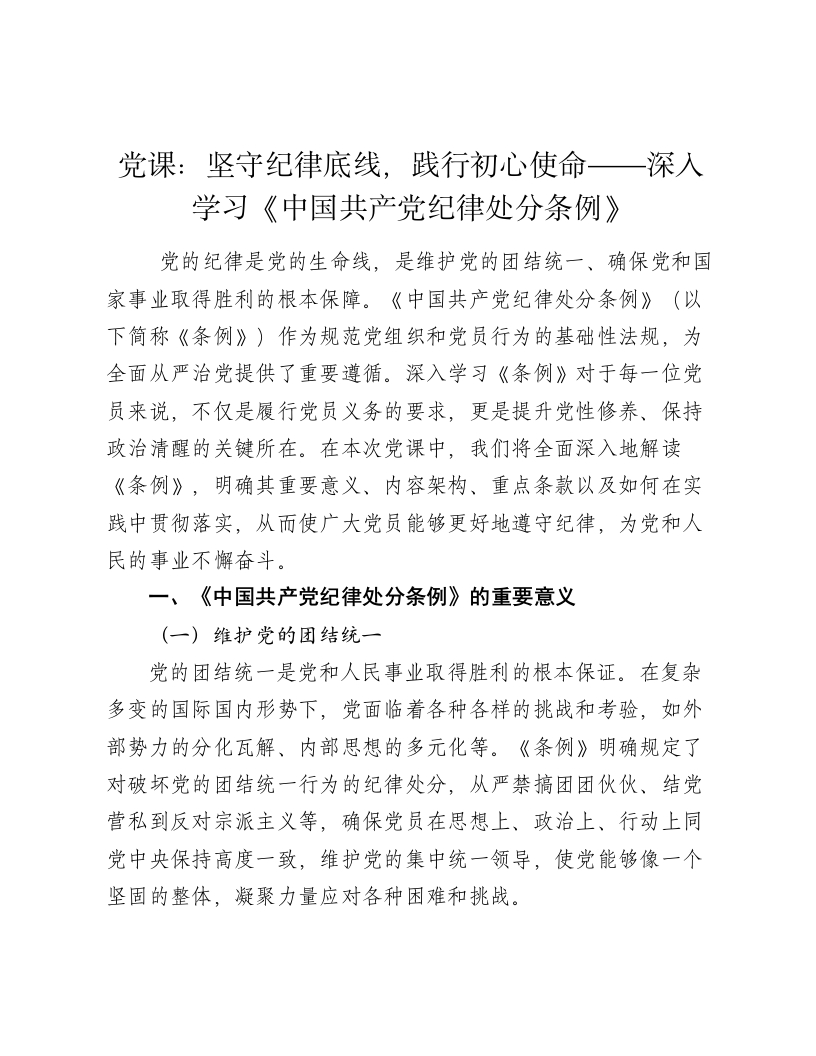 党课：坚守纪律底线，践行初心使命——深入学习《中国共产党纪律处分条例》

党的纪律是党的生命线，是维护党的团结统一、确保党和国家事业取得胜利的根本保障。《中国共产党纪律处分条例》（以下简称《条例》）作为规范党组织和党员行为的基础性法规，为全面从严治党提供了重要遵循。深入学习《条例》对于每一位党员来说，不仅是履行党员义务的要求，更是提升党性修养、保持政治清醒的关键所在。在本次党课中，我们将全面深入地解读《条例》，明确其重要意义、内容架构、重点条款以及如何在实践中贯彻落实，从而使广大党员能够更好地遵守纪律，为党和人民的事业不懈奋斗。

一、《中国共产党纪律处分条例》的重要意义

（一）维护党的团结统一

党的团结统一是党和人民事业取得胜利的根本保证。在复杂多变的国际国内形势下，党面临着各种各样的挑战和考验，如外部势力的分化瓦解、内部思想的多元化等。《条例》明确规定了对破坏党的团结统一行为的纪律处分，从严禁搞团团伙伙、结党营私到反对宗派主义等，确保党员在思想上、政治上、行动上同党中央保持高度一致，维护党的集中统一领导，使党能够像一个坚固的整体，凝聚力量应对各种困难和挑战。